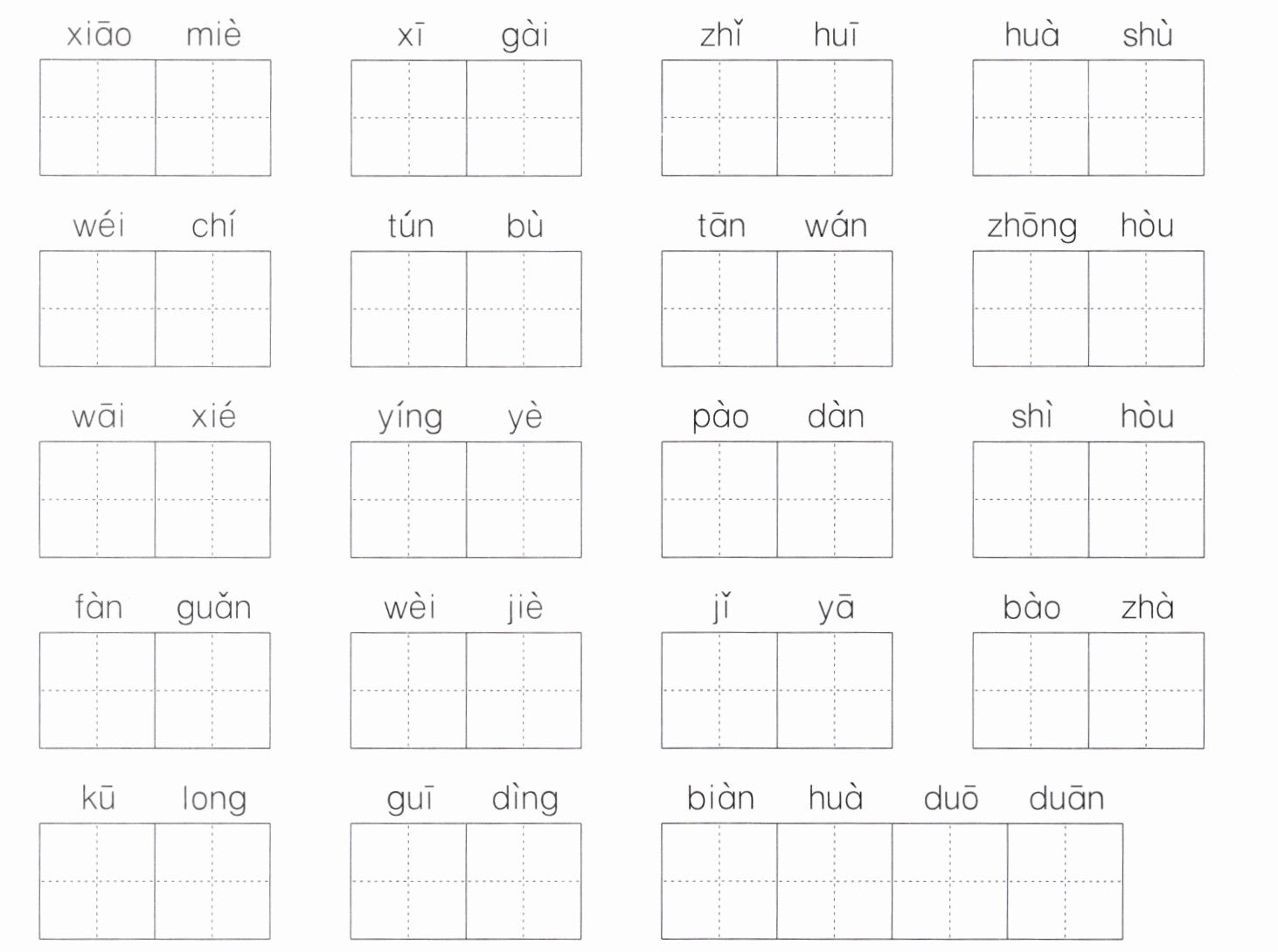 xiāo miè    xī gài    zhǐ huī    huà shù

wéi chí    tún bù    tān wán    zhōng hòu

wāi xié    yíng yè    pào dàn    shì hòu

fàn guǎn    wèi jiè    jǐ yā    bào zhà

kū long    guī dìng    biàn huà duō duān